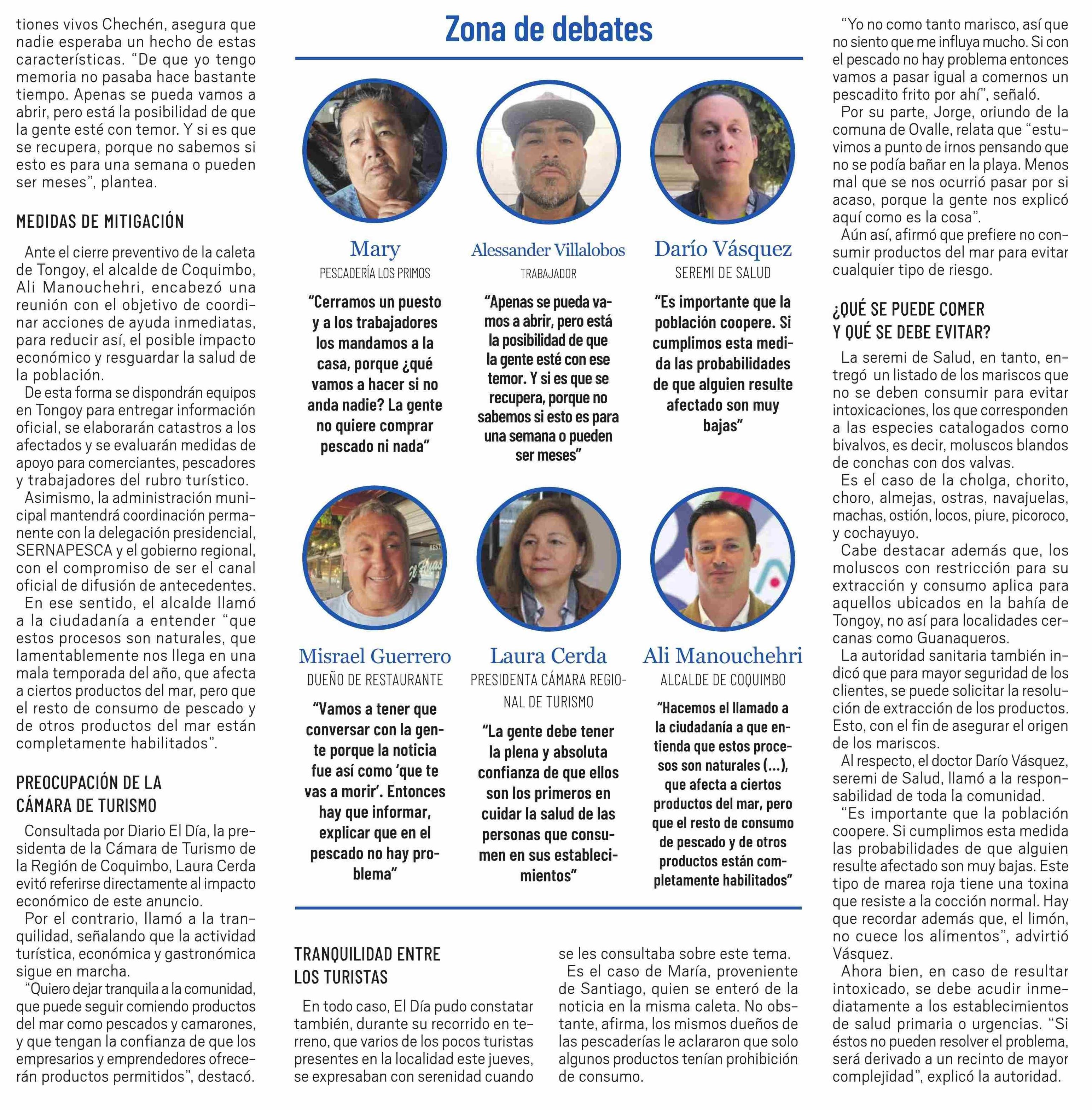 tiones vivos Chechén, asegura que nadie esperaba un hecho de estas características. "De que yo tengo memoria no pasaba hace bastante tiempo. Apenas se pueda vamos a abrir, pero está la posibilidad de que la gente esté con temor. Y si es que se recupera, porque no sabemos si esto es para una semana o pueden ser meses", plantea.

MEDIDAS DE MITIGACIÓN

Ante el cierre preventivo de la caleta de Tongoy, el alcalde de Coquimbo, Ali Manouchehri, encabezó una reunión con el objetivo de coordinar acciones de ayuda inmediatas, para reducir así, el posible impacto económico y resguardar la salud de la población.

De esta forma se dispondrán equipos en Tongoy para entregar información oficial, se elaborarán catastros a los afectados y se evaluarán medidas de apoyo para comerciantes, pescadores y trabajadores del rubro turístico.

Asimismo, la administración municipal mantendrá coordinación permanente con la delegación presidencial, SERNAPESCA y el gobierno regional, con el compromiso de ser el canal oficial de difusión de antecedentes.

En ese sentido, el alcalde llamó a la ciudadanía a entender "que estos procesos son naturales, que lamentablemente nos llega en una mala temporada del año, que afecta a ciertos productos del mar, pero que el resto de consumo de pescado y de otros productos del mar están completamente habilitados".

PREOCUPACIÓN DE LA CÁMARA DE TURISMO

Consultada por Diario El Día, la presidenta de la Cámara de Turismo de la Región de Coquimbo, Laura Cerda evitó referirse directamente al impacto económico de este anuncio.

Por el contrario, llamó a la tranquilidad, señalando que la actividad turística, económica y gastronómica sigue en marcha.

"Quiero dejar tranquila a la comunidad, que puede seguir comiendo productos del mar como pescados y camarones, y que tengan la confianza de que los empresarios y emprendedores ofrecerán productos permitidos", destacó.

Zona de debates

Mary
PESCADERÍA LOS PRIMOS
"Cerramos un puesto y a los trabajadores los mandamos a la casa, porque ¿qué vamos a hacer si no anda nadie? La gente no quiere comprar pescado ni nada"

Alessander Villalobos
TRABAJADOR
"Apenas se pueda vamos a abrir, pero está la posibilidad de que la gente esté con ese temor. Y si es que se recupera, porque no sabemos si esto es para una semana o pueden ser meses"

Darío Vásquez
SEREMI DE SALUD
"Es importante que la población coopere. Si cumplimos esta medida las probabilidades de que alguien resulte afectado son muy bajas"

Misrael Guerrero
DUEÑO DE RESTAURANTE
"Vamos a tener que conversar con la gente porque la noticia fue así como 'que te vas a morir'. Entonces hay que informar, explicar que en el pescado no hay problema"

Laura Cerda
PRESIDENTA CÁMARA REGIONAL DE TURISMO
"La gente debe tener la plena y absoluta confianza de que ellos son los primeros en cuidar la salud de las personas que consumen en sus establecimientos"

Ali Manouchehri
ALCALDE DE COQUIMBO
"Hacemos el llamado a la ciudadanía a que entienda que estos procesos son naturales (...), que afecta a ciertos productos del mar, pero que el resto de consumo de pescado y de otros productos están completamente habilitados"

TRANQUILIDAD ENTRE LOS TURISTAS

En todo caso, El Día pudo constatar también, durante su recorrido en terreno, que varios de los pocos turistas presentes en la localidad este jueves, se expresaban con serenidad cuando se les consultaba sobre este tema.

Es el caso de María, proveniente de Santiago, quien se enteró de la noticia en la misma caleta. No obstante, afirma, los mismos dueños de las pescaderías le aclararon que solo algunos productos tenían prohibición de consumo.

"Yo no como tanto marisco, así que no siento que me influya mucho. Si con el pescado no hay problema entonces vamos a pasar igual a comernos un pescadito frito por ahí", señaló.

Por su parte, Jorge, oriundo de la comuna de Ovalle, relata que "estuvimos a punto de irnos pensando que no se podía bañar en la playa. Menos mal que se nos ocurrió pasar por si acaso, porque la gente nos explicó aquí como es la cosa".

Aún así, afirmó que prefiere no consumir productos del mar para evitar cualquier tipo de riesgo.

¿QUÉ SE PUEDE COMER Y QUÉ SE DEBE EVITAR?

La seremi de Salud, en tanto, entregó un listado de los mariscos que no se deben consumir para evitar intoxicaciones, los que corresponden a las especies catalogados como bivalvos, es decir, moluscos blandos de conchas con dos valvas.

Es el caso de la cholga, chorito, choro, almejas, ostras, navajuelas, machas, ostión, locos, piure, picoroco, y cochayuyo.

Cabe destacar además que, los moluscos con restricción para su extracción y consumo aplica para aquellos ubicados en la bahía de Tongoy, no así para localidades cercanas como Guanaqueros.

La autoridad sanitaria también indicó que para mayor seguridad de los clientes, se puede solicitar la resolución de extracción de los productos. Esto, con el fin de asegurar el origen de los mariscos.

Al respecto, el doctor Darío Vásquez, seremi de Salud, llamó a la responsabilidad de toda la comunidad.

"Es importante que la población coopere. Si cumplimos esta medida las probabilidades de que alguien resulte afectado son muy bajas. Este tipo de marea roja tiene una toxina que resiste a la cocción normal. Hay que recordar además que, el limón, no cuece los alimentos", advirtió Vásquez.

Ahora bien, en caso de resultar intoxicado, se debe acudir inmediatamente a los establecimientos de salud primaria o urgencias. "Si éstos no pueden resolver el problema, será derivado a un recinto de mayor complejidad", explicó la autoridad.